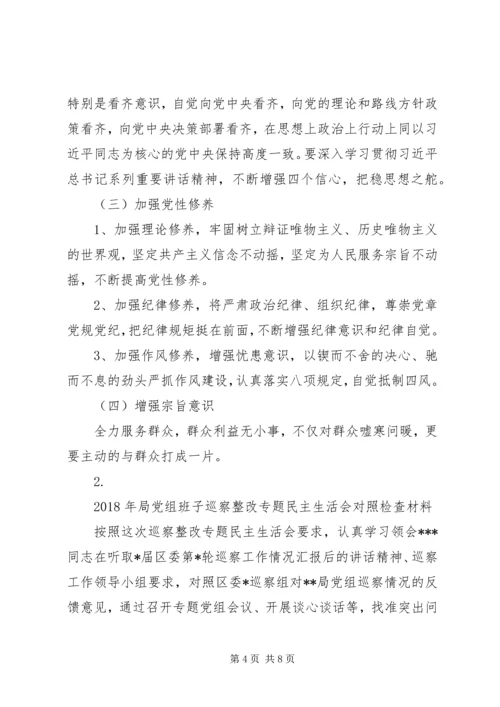 特别是看齐意识，自觉向党中央看齐，向党的理论和路线方针政策看齐，向党中央决策部署看齐，在思想上政治上行动上同以习近平同志为核心的党中央保持高度一致。要深入学习贯彻习近平总书记系列重要讲话精神，不断增强四个信心，把稳思想之舵。

（三）加强党性修养

1、加强理论修养，牢固树立辩证唯物主义、历史唯物主义的世界观，坚定共产主义信念不动摇，坚定为人民服务宗旨不动摇，不断提高党性修养。

2、加强纪律修养，将严肃政治纪律、组织纪律，尊崇党章党规党纪，把纪律规矩挺在前面，不断增强纪律意识和纪律自觉。

3、加强作风修养，增强忧患意识，以锲而不舍的决心、驰而不息的劲头严抓作风建设，认真落实八项规定，自觉抵制四风。

（四）增强宗旨意识

全力服务群众，群众利益无小事，不仅对群众嘘寒问暖，更要主动的与群众打成一片。

2.

2018 年局党组班子巡察整改专题民主生活会对照检查材料

按照这次巡察整改专题民主生活会要求，认真学习领会***同志在听取*届区委第*轮巡察工作情况汇报后的讲话精神、巡察工作领导小组要求，对照区委*巡察组对**局党组巡察情况的反馈意见，通过召开专题党组会议、开展谈心谈话等，找准突出问

第 4 页 共 8 页